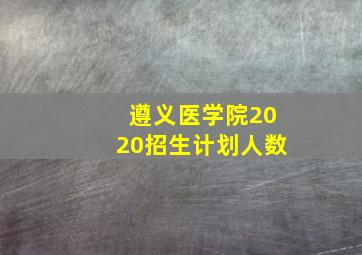 遵义医学院2020招生计划人数